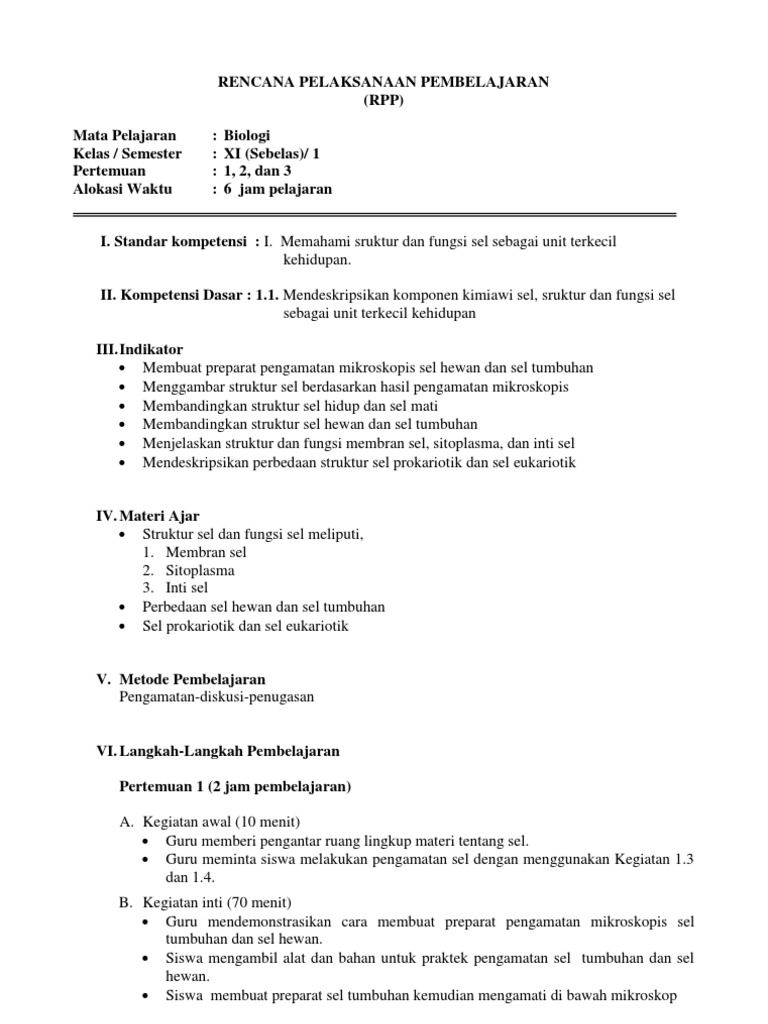 RENCANA PELAKSANAAN PEMBELAJARAN
(RPP)

Mata Pelajaran : Biologi
Kelas / Semester : XI (Sebelas)/ 1
Pertemuan : 1, 2, dan 3
Alokasi Waktu : 6 jam pelajaran

I. Standar kompetensi : I. Memahami sruktur dan fungsi sel sebagai unit terkecil kehidupan.

II. Kompetensi Dasar : 1.1. Mendeskripsikan komponen kimiawi sel, sruktur dan fungsi sel sebagai unit terkecil kehidupan

III. Indikator
• Membuat preparat pengamatan mikroskopis sel hewan dan sel tumbuhan
• Menggambar struktur sel berdasarkan hasil pengamatan mikroskopis
• Membandingkan struktur sel hidup dan sel mati
• Membandingkan struktur sel hewan dan sel tumbuhan
• Menjelaskan struktur dan fungsi membran sel, sitoplasma, dan inti sel
• Mendeskripsikan perbedaan struktur sel prokariotik dan sel eukariotik

IV. Materi Ajar
• Struktur sel dan fungsi sel meliputi,
1. Membran sel
2. Sitoplasma
3. Inti sel
• Perbedaan sel hewan dan sel tumbuhan
• Sel prokariotik dan sel eukariotik

V. Metode Pembelajaran
Pengamatan-diskusi-penugasan

VI. Langkah-Langkah Pembelajaran

Pertemuan 1 (2 jam pembelajaran)

A. Kegiatan awal (10 menit)
• Guru memberi pengantar ruang lingkup materi tentang sel.
• Guru meminta siswa melakukan pengamatan sel dengan menggunakan Kegiatan 1.3 dan 1.4.

B. Kegiatan inti (70 menit)
• Guru mendemonstrasikan cara membuat preparat pengamatan mikroskopis sel tumbuhan dan sel hewan.
• Siswa mengambil alat dan bahan untuk praktek pengamatan sel tumbuhan dan sel hewan.
• Siswa membuat preparat sel tumbuhan kemudian mengamati di bawah mikroskop